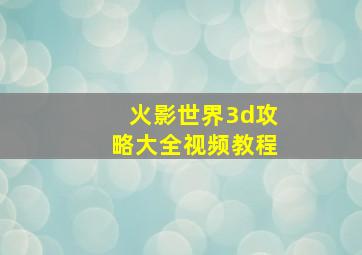 火影世界3d攻略大全视频教程